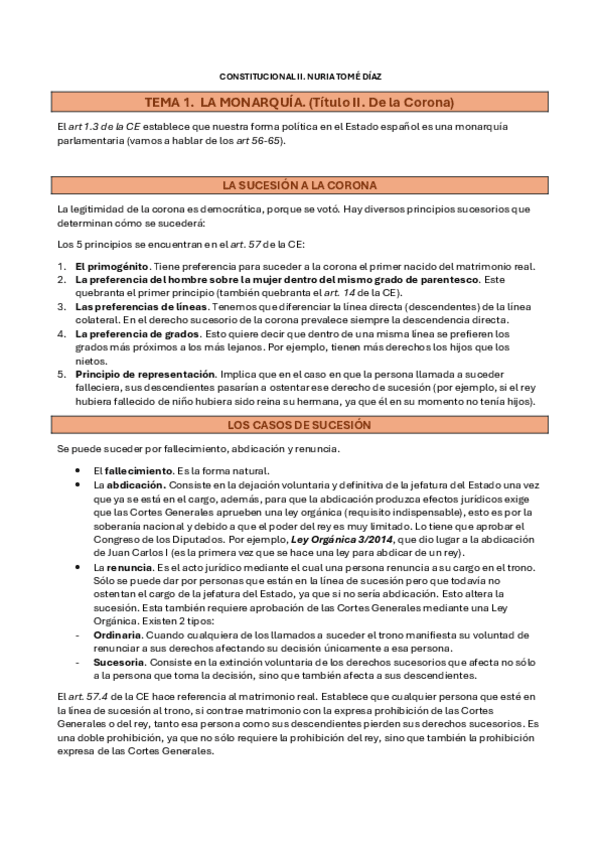 CONSTITUCIONAL II. NURIA TOMÉ DÍAZ

TEMA 1. LA MONARQUÍA. (Título II. De la Corona)

El art 1.3 de la CE establece que nuestra forma política en el Estado español es una monarquía parlamentaria (vamos a hablar de los art 56-65).

LA SUCESIÓN A LA CORONA

La legitimidad de la corona es democrática, porque se votó. Hay diversos principios sucesorios que determinan cómo se sucederá:

Los 5 principios se encuentran en el art. 57 de la CE:

1. El primogénito. Tiene preferencia para suceder a la corona el primer nacido del matrimonio real.
2. La preferencia del hombre sobre la mujer dentro del mismo grado de parentesco. Este quebranta el primer principio (también quebranta el art. 14 de la CE).
3. Las preferencias de líneas. Tenemos que diferenciar la línea directa (descendentes) de la línea colateral. En el derecho sucesorio de la corona prevalece siempre la descendencia directa.
4. La preferencia de grados. Esto quiere decir que dentro de una misma línea se prefieren los grados más próximos a los más lejanos. Por ejemplo, tienen más derechos los hijos que los nietos.
5. Principio de representación. Implica que en el caso en que la persona llamada a suceder falleciera, sus descendientes pasarían a ostentar ese derecho de sucesión (por ejemplo, si el rey hubiera fallecido de niño hubiera sido reina su hermana, ya que él en su momento no tenía hijos).

LOS CASOS DE SUCESIÓN

Se puede suceder por fallecimiento, abdicación y renuncia.

• El fallecimiento. Es la forma natural.
• La abdicación. Consiste en la dejación voluntaria y definitiva de la jefatura del Estado una vez que ya se está en el cargo, además, para que la abdicación produzca efectos jurídicos exige que las Cortes Generales aprueben una ley orgánica (requisito indispensable), esto es por la soberanía nacional y debido a que el poder del rey es muy limitado. Lo tiene que aprobar el Congreso de los Diputados. Por ejemplo, Ley Orgánica 3/2014, que dio lugar a la abdicación de Juan Carlos I (es la primera vez que se hace una ley para abdicar de un rey).
• La renuncia. Es el acto jurídico mediante el cual una persona renuncia a su cargo en el trono. Sólo se puede dar por personas que están en la línea de sucesión pero que todavía no ostentan el cargo de la jefatura del Estado, ya que si no sería abdicación. Esto altera la sucesión. Esta también requiere aprobación de las Cortes Generales mediante una Ley Orgánica. Existen 2 tipos:
- Ordinaria. Cuando cualquiera de los llamados a suceder el trono manifiesta su voluntad de renunciar a sus derechos afectando su decisión únicamente a esa persona.
- Sucesoria. Consiste en la extinción voluntaria de los derechos sucesorios que afecta no sólo a la persona que toma la decisión, sino que también afecta a sus descendientes.

El art. 57.4 de la CE hace referencia al matrimonio real. Establece que cualquier persona que esté en la línea de sucesión al trono, si contrae matrimonio con la expresa prohibición de las Cortes Generales o del rey, tanto esa persona como sus descendientes pierden sus derechos sucesorios. Es una doble prohibición, ya que no sólo requiere la prohibición del rey, sino que también la prohibición expresa de las Cortes Generales.